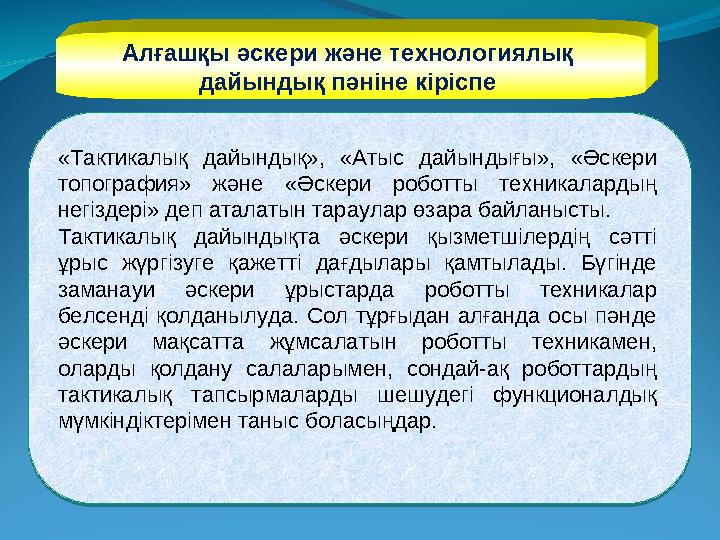 Алғашқы әскери және технологиялық дайындық пәніне кіріспе

«Тактикалық дайындық», «Атыс дайындығы», «Әскери топография» және «Әскери роботты техникалардың негіздері» деп аталатын тараулар өзара байланысты.

Тактикалық дайындықта әскери қызметшілердің сәтті ұрыс жүргізуге қажетті дағдылары қамтылады. Бүгінде заманауи әскери ұрыстарда роботты техникалар белсенді қолданылуда. Сол тұрғыдан алғанда осы пәнде әскери мақсатта жұмсалатын роботты техникамен, оларды қолдану салаларымен, сондай-ақ роботтардың тактикалық тапсырмаларды шешудегі функционалдық мүмкіндіктерімен таныс боласыңдар.